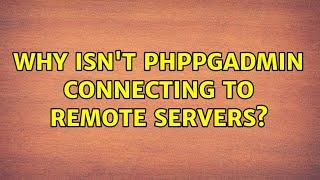 WHY ISN'T PHPPGADMIN CONNECTING TO REMOTE SERVERS?